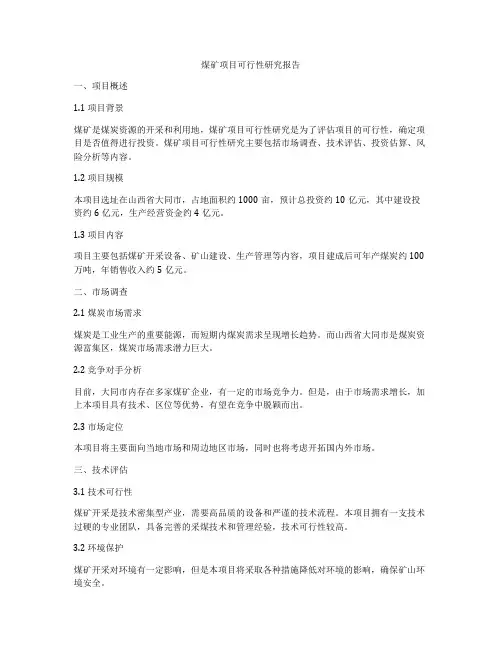 煤矿项目可行性研究报告

一、项目概述

1.1 项目背景

煤矿是煤炭资源的开采和利用地，煤矿项目可行性研究是为了评估项目的可行性，确定项目是否值得进行投资。煤矿项目可行性研究主要包括市场调查、技术评估、投资估算、风险分析等内容。

1.2 项目规模

本项目选址在山西省大同市，占地面积约 1000 亩，预计总投资约 10 亿元，其中建设投资约 6 亿元，生产经营资金约 4 亿元。

1.3 项目内容

项目主要包括煤矿开采设备、矿山建设、生产管理等内容，项目建成后可年产煤炭约 100 万吨，年销售收入约 5 亿元。

二、市场调查

2.1 煤炭市场需求

煤炭是工业生产的重要能源，而短期内煤炭需求呈现增长趋势。而山西省大同市是煤炭资源富集区，煤炭市场需求潜力巨大。

2.2 竞争对手分析

目前，大同市内存在多家煤矿企业，有一定的市场竞争力。但是，由于市场需求增长，加上本项目具有技术、区位等优势，有望在竞争中脱颖而出。

2.3 市场定位

本项目将主要面向当地市场和周边地区市场，同时也将考虑开拓国内外市场。

三、技术评估

3.1 技术可行性

煤矿开采是技术密集型产业，需要高品质的设备和严谨的技术流程。本项目拥有一支技术过硬的专业团队，具备完善的采煤技术和管理经验，技术可行性较高。

3.2 环境保护

煤矿开采对环境有一定影响，但是本项目将采取各种措施降低对环境的影响，确保矿山环境安全。